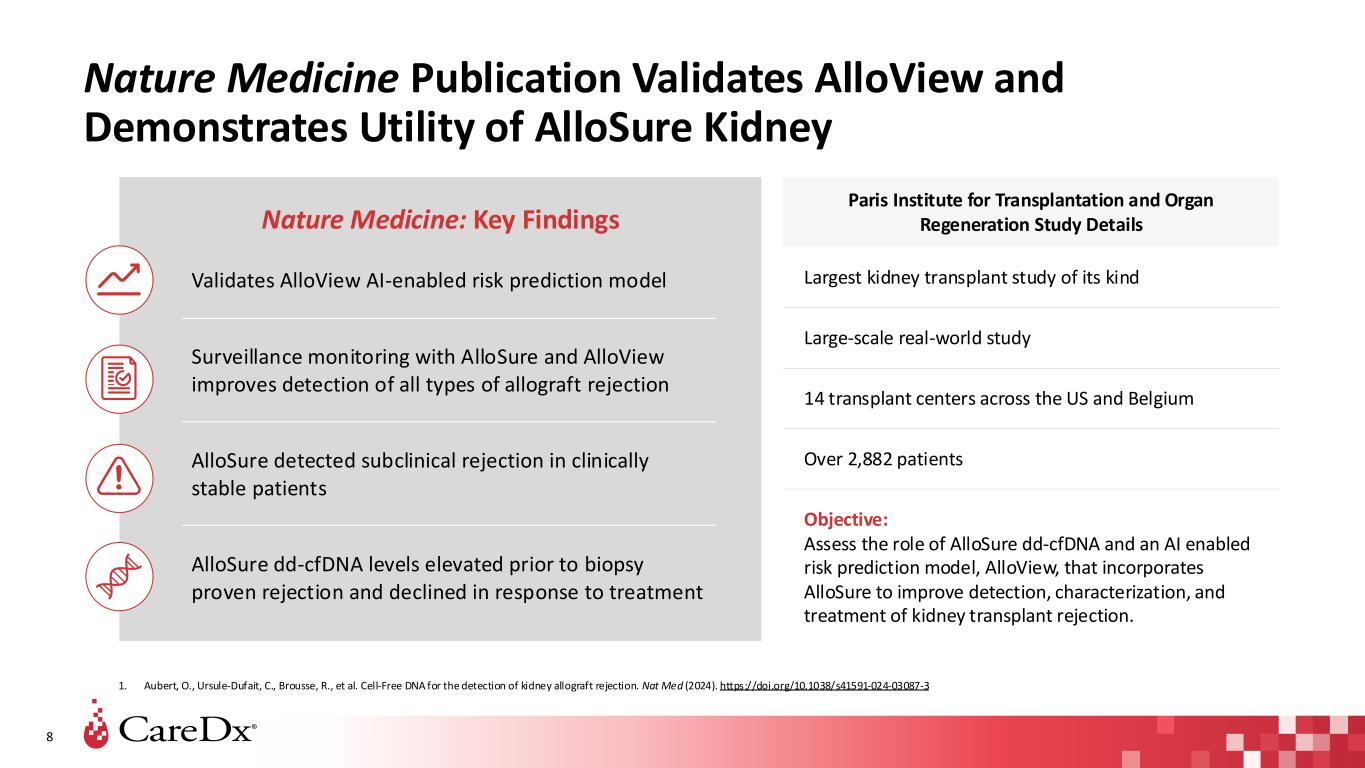 Nature Medicine Publication Validates AlloView and Demonstrates Utility of AlloSure Kidney

Nature Medicine: Key Findings

Validates AlloView AI-enabled risk prediction model

Surveillance monitoring with AlloSure and AlloView improves detection of all types of allograft rejection

AlloSure detected subclinical rejection in clinically stable patients

AlloSure dd-cfDNA levels elevated prior to biopsy proven rejection and declined in response to treatment

Paris Institute for Transplantation and Organ Regeneration Study Details

Largest kidney transplant study of its kind

Large-scale real-world study

14 transplant centers across the US and Belgium

Over 2,882 patients

Objective:
Assess the role of AlloSure dd-cfDNA and an AI enabled risk prediction model, AlloView, that incorporates AlloSure to improve detection, characterization, and treatment of kidney transplant rejection.

1. Aubert, O., Ursule-Dufait, C., Brousse, R., et al. Cell-Free DNA for the detection of kidney allograft rejection. Nat Med (2024). https://doi.org/10.1038/s41591-024-03087-3

8

CareDx®